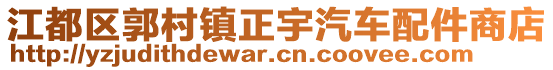 江都区郭村镇正宇汽车配件商店
http://yzjudithdewar.cn.coovee.com